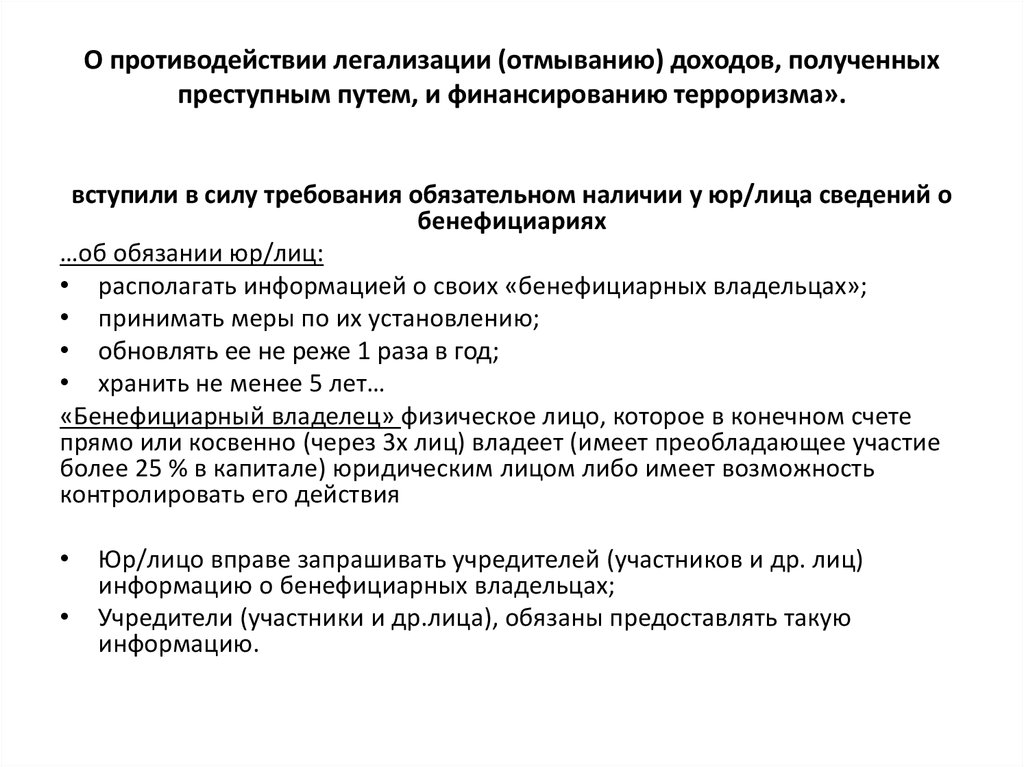 О противодействии легализации (отмыванию) доходов, полученных преступным путем, и финансированию терроризма».

вступили в силу требования обязательном наличии у юр/лица сведений о бенефициариях

…об обязании юр/лиц:

• располагать информацией о своих «бенефициарных владельцах»;
• принимать меры по их установлению;
• обновлять ее не реже 1 раза в год;
• хранить не менее 5 лет…

«Бенефициарный владелец» физическое лицо, которое в конечном счете прямо или косвенно (через 3х лиц) владеет (имеет преобладающее участие более 25 % в капитале) юридическим лицом либо имеет возможность контролировать его действия

• Юр/лицо вправе запрашивать учредителей (участников и др. лиц) информацию о бенефициарных владельцах;
• Учредители (участники и др.лица), обязаны предоставлять такую информацию.